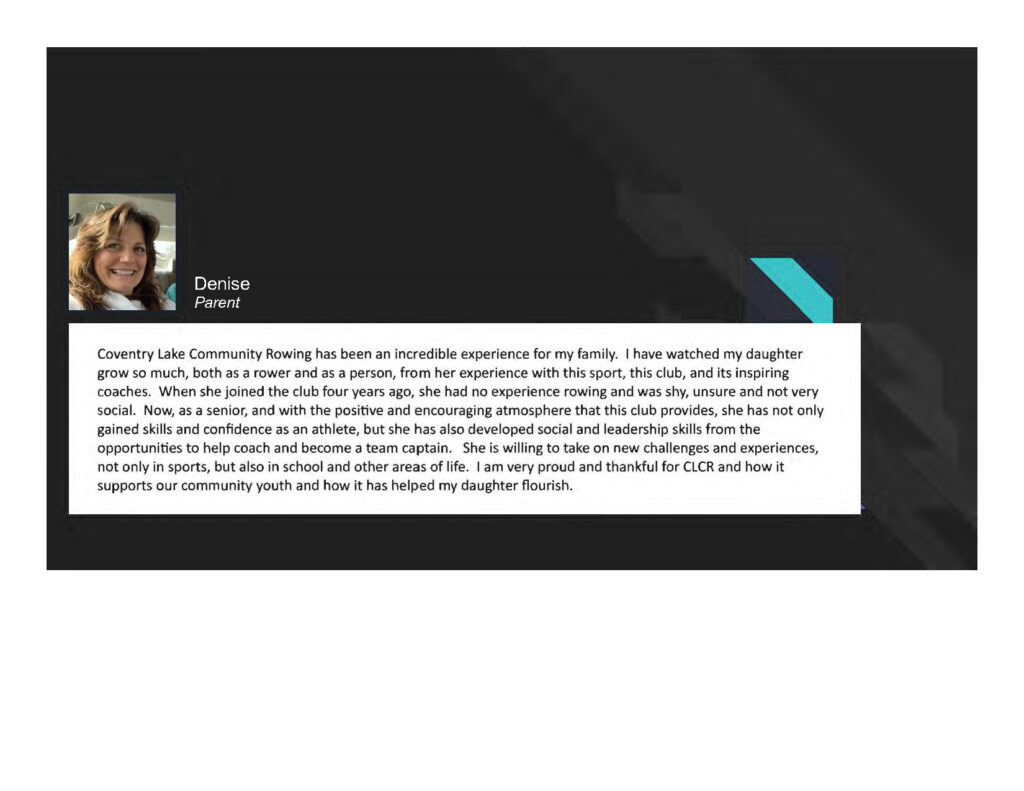 Denise
Parent

Coventry Lake Community Rowing has been an incredible experience for my family. I have watched my daughter grow so much, both as a rower and as a person, from her experience with this sport, this club, and its inspiring coaches. When she joined the club four years ago, she had no experience rowing and was shy, unsure and not very social. Now, as a senior, and with the positive and encouraging atmosphere that this club provides, she has not only gained skills and confidence as an athlete, but she has also developed social and leadership skills from the opportunities to help coach and become a team captain. She is willing to take on new challenges and experiences, not only in sports, but also in school and other areas of life. I am very proud and thankful for CLCR and how it supports our community youth and how it has helped my daughter flourish.